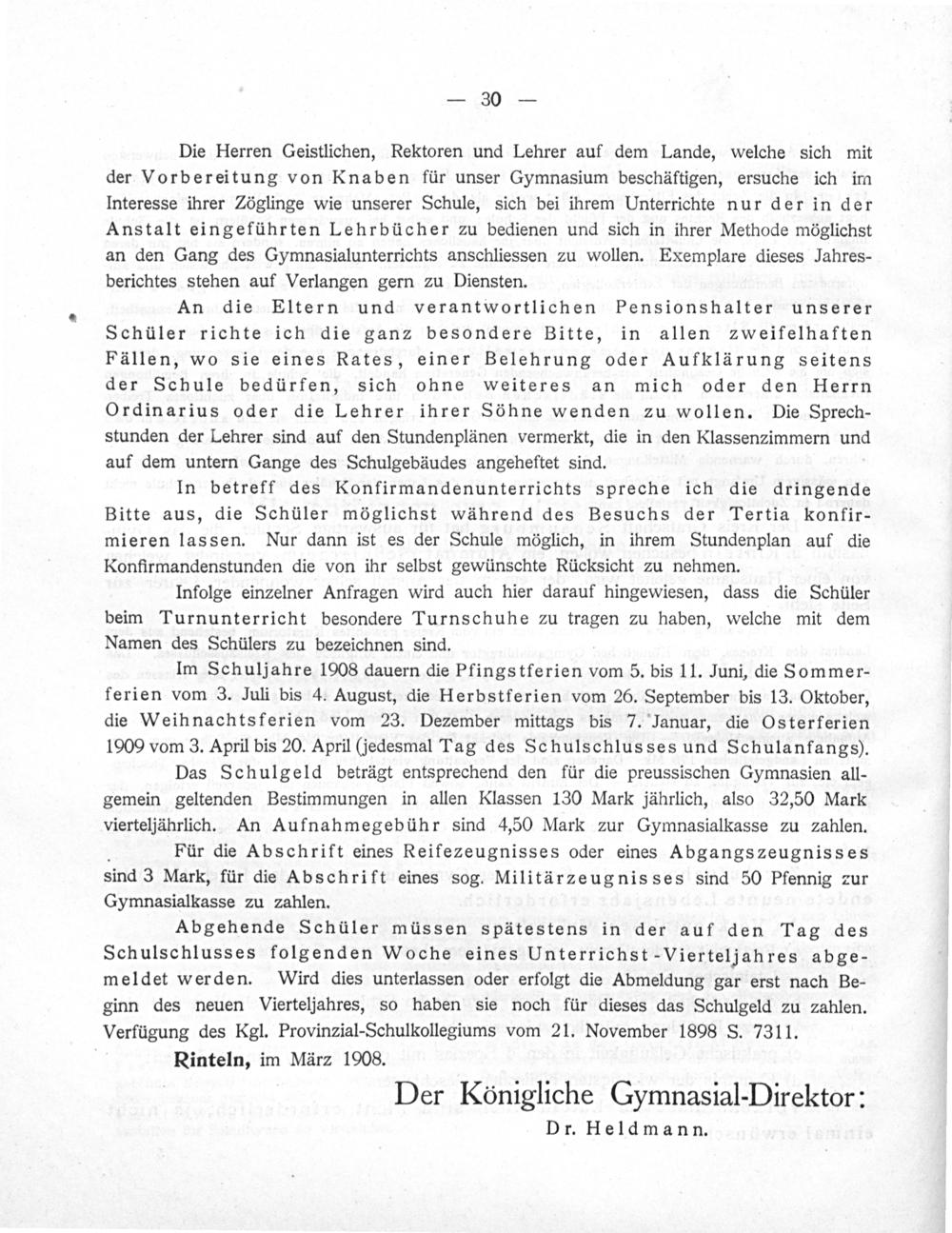 — 30 —

Die Herren Geistlichen, Rektoren und Lehrer auf dem Lande, welche sich mit der Vorbereitung von Knaben für unser Gymnasium beschäftigen, ersuche ich im Interesse ihrer Zöglinge wie unserer Schule, sich bei ihrem Unterrichte nur der in der Anstalt eingeführten Lehrbücher zu bedienen und sich in ihrer Methode möglichst an den Gang des Gymnasialunterrichts anschliessen zu wollen. Exemplare dieses Jahresberichtes stehen auf Verlangen gern zu Diensten.

An die Eltern und verantwortlichen Pensionshalter unserer Schüler richte ich die ganz besondere Bitte, in allen zweifelhaften Fällen, wo sie eines Rates, einer Belehrung oder Aufklärung seitens der Schule bedürfen, sich ohne weiteres an mich oder den Herrn Ordinarius oder die Lehrer ihrer Söhne wenden zu wollen. Die Sprechstunden der Lehrer sind auf den Stundenplänen vermerkt, die in den Klassenzimmern und auf dem untern Gange des Schulgebäudes angeheftet sind.

In betreff des Konfirmandenunterrichts spreche ich die dringende Bitte aus, die Schüler möglichst während des Besuchs der Tertia konfirmieren lassen. Nur dann ist es der Schule möglich, in ihrem Stundenplan auf die Konfirmandenstunden die von ihr selbst gewünschte Rücksicht zu nehmen.

Infolge einzelner Anfragen wird auch hier darauf hingewiesen, dass die Schüler beim Turnunterricht besondere Turnschuhe zu tragen zu haben, welche mit dem Namen des Schülers zu bezeichnen sind.

Im Schuljahre 1908 dauern die Pfingstferien vom 5. bis 11. Juni, die Sommerferien vom 3. Juli bis 4. August, die Herbstferien vom 26. September bis 13. Oktober, die Weihnachtsferien vom 23. Dezember mittags bis 7. Januar, die Osterferien 1909 vom 3. April bis 20. April (jedesmal Tag des Schulschlusses und Schulanfangs).

Das Schulgeld beträgt entsprechend den für die preussischen Gymnasien allgemein geltenden Bestimmungen in allen Klassen 130 Mark jährlich, also 32,50 Mark vierteljährlich. An Aufnahmegebühr sind 4,50 Mark zur Gymnasialkasse zu zahlen.

Für die Abschrift eines Reifezeugnisses oder eines Abgangszeugnisses sind 3 Mark, für die Abschrift eines sog. Militärzeugnisses sind 50 Pfennig zur Gymnasialkasse zu zahlen.

Abgehende Schüler müssen spätestens in der auf den Tag des Schulschlusses folgenden Woche eines Unterrichst-Vierteljahres abgemeldet werden. Wird dies unterlassen oder erfolgt die Abmeldung gar erst nach Beginn des neuen Vierteljahres, so haben sie noch für dieses das Schulgeld zu zahlen. Verfügung des Kgl. Provinzial-Schulkollegiums vom 21. November 1898 S. 7311.

Rinteln, im März 1908.

Der Königliche Gymnasial-Direktor:
Dr. Heldmann.